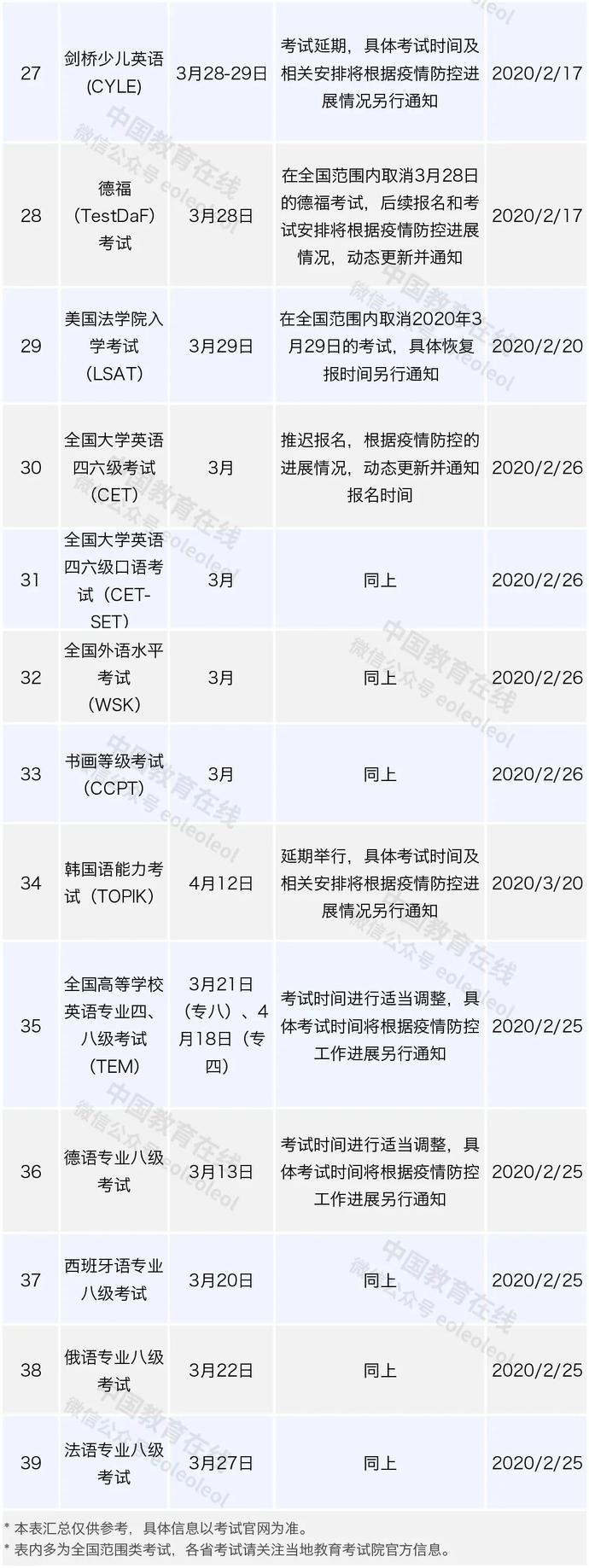 | 27 | 剑桥少儿英语(CYLE) | 3月28-29日 | 考试延期，具体考试时间及相关安排将根据疫情防控进展情况另行通知 | 2020/2/17 |
|---|---|---|---|---|
| 28 | 德福（TestDaF）考试 | 3月28日 | 在全国范围内取消3月28日的德福考试，后续报名和考试安排将根据疫情防控进展情况，动态更新并通知 | 2020/2/17 |
| 29 | 美国法学院入学考试（LSAT） | 3月29日 | 在全国范围内取消2020年3月29日的考试，具体恢复报时间另行通知 | 2020/2/20 |
| 30 | 全国大学英语四六级考试（CET） | 3月 | 推迟报名，根据疫情防控的进展情况，动态更新并通知报名时间 | 2020/2/26 |
| 31 | 全国大学英语四六级口语考试（CET-SET） | 3月 | 同上 | 2020/2/26 |
| 32 | 全国外语水平考试（WSK） | 3月 | 同上 | 2020/2/26 |
| 33 | 书画等级考试（CCPT） | 3月 | 同上 | 2020/2/26 |
| 34 | 韩国语能力考试（TOPIK） | 4月12日 | 延期举行，具体考试时间及相关安排将根据疫情防控进展情况另行通知 | 2020/3/20 |
| 35 | 全国高等学校英语专业四、八级考试（TEM） | 3月21日（专八）、4月18日（专四） | 考试时间进行适当调整，具体考试时间将根据疫情防控工作进展另行通知 | 2020/2/25 |
| 36 | 德语专业八级考试 | 3月13日 | 考试时间进行适当调整，具体考试时间将根据疫情防控工作进展另行通知 | 2020/2/25 |
| 37 | 西班牙语专业八级考试 | 3月20日 | 同上 | 2020/2/25 |
| 38 | 俄语专业八级考试 | 3月22日 | 同上 | 2020/2/25 |
| 39 | 法语专业八级考试 | 3月27日 | 同上 | 2020/2/25 |

* 本表汇总仅供参考，具体信息以考试官网为准。
* 表内多为全国范围类考试，各省考试请关注当地教育考试院官方信息。

中国教育在线
微信公众号 eoleoleol